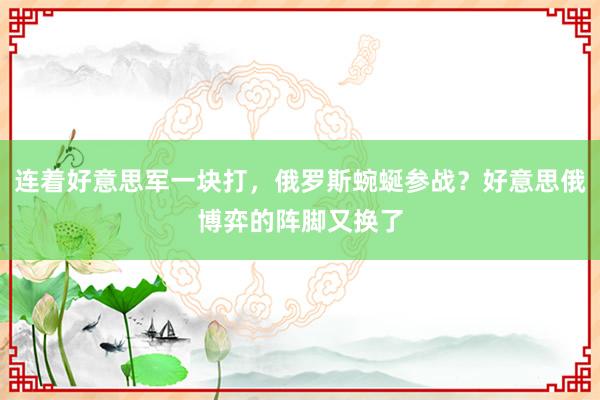 连着好意思军一块打，俄罗斯蜿蜒参战？好意思俄博弈的阵脚又换了